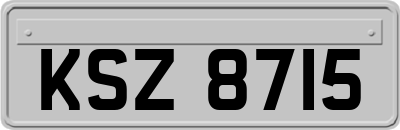 KSZ 8715